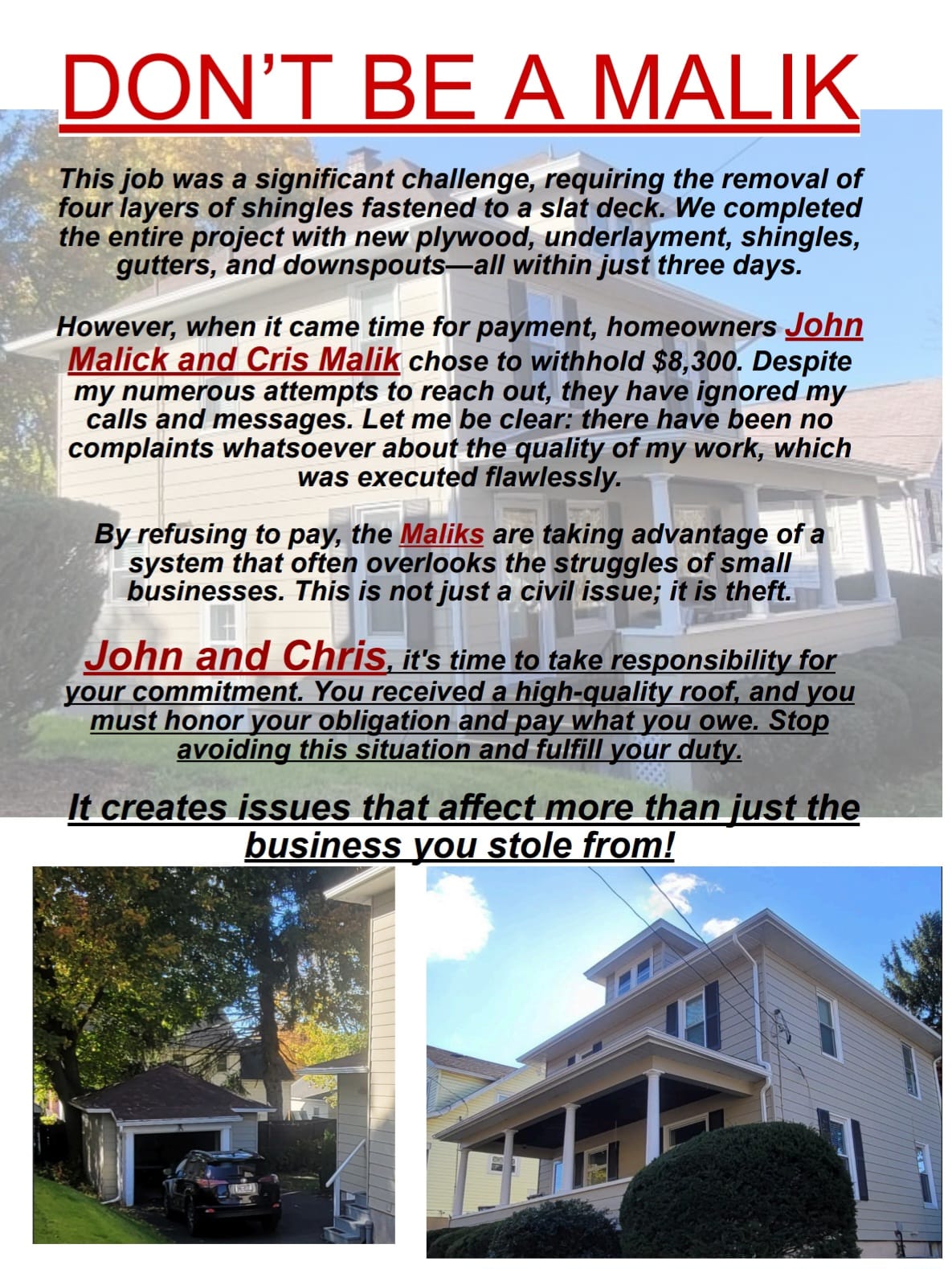 DON'T BE A MALIK

This job was a significant challenge, requiring the removal of four layers of shingles fastened to a slat deck. We completed the entire project with new plywood, underlayment, shingles, gutters, and downspouts—all within just three days.

However, when it came time for payment, homeowners John Malick and Cris Malik chose to withhold $8,300. Despite my numerous attempts to reach out, they have ignored my calls and messages. Let me be clear: there have been no complaints whatsoever about the quality of my work, which was executed flawlessly.

By refusing to pay, the Maliks are taking advantage of a system that often overlooks the struggles of small businesses. This is not just a civil issue; it is theft.

John and Chris, it's time to take responsibility for your commitment. You received a high-quality roof, and you must honor your obligation and pay what you owe. Stop avoiding this situation and fulfill your duty.

It creates issues that affect more than just the business you stole from!